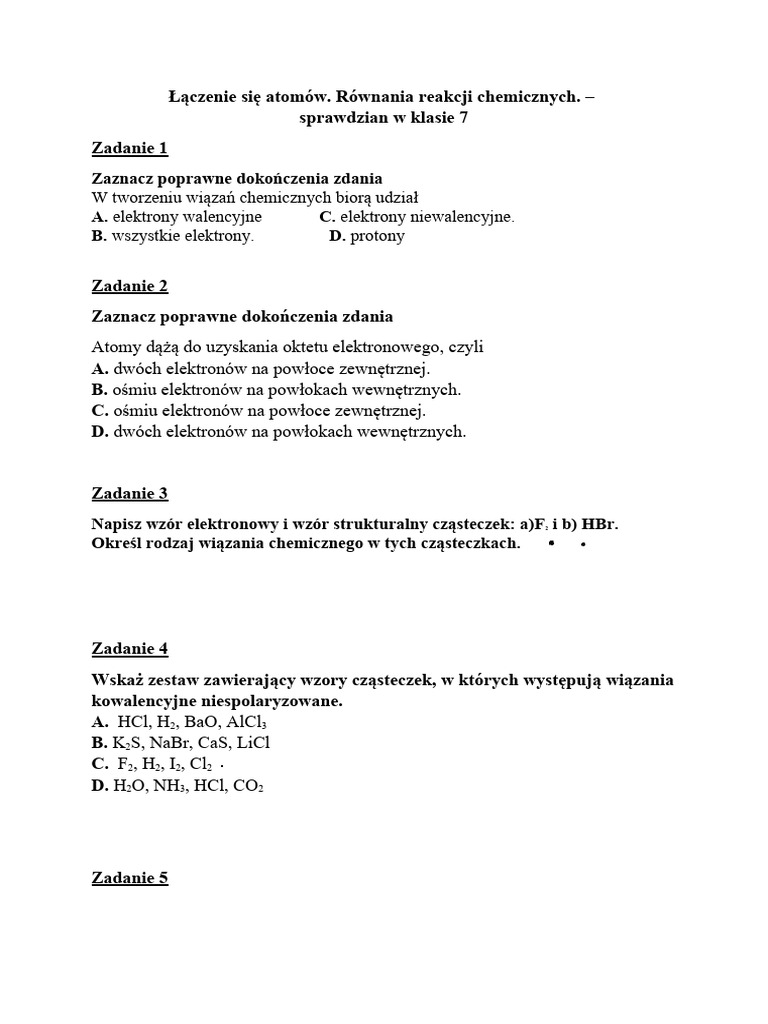 Łączenie się atomów. Równania reakcji chemicznych. – sprawdzian w klasie 7

Zadanie 1

Zaznacz poprawne dokończenia zdania
W tworzeniu wiązań chemicznych biorą udział
A. elektrony walencyjne C. elektrony niewalencyjne.
B. wszystkie elektrony. D. protony

Zadanie 2

Zaznacz poprawne dokończenia zdania

Atomy dążą do uzyskania oktetu elektronowego, czyli
A. dwóch elektronów na powłoce zewnętrznej.
B. ośmiu elektronów na powłokach wewnętrznych.
C. ośmiu elektronów na powłoce zewnętrznej.
D. dwóch elektronów na powłokach wewnętrznych.

Zadanie 3

Napisz wzór elektronowy i wzór strukturalny cząsteczek: a)$F_2$ i b) HBr.
Określ rodzaj wiązania chemicznego w tych cząsteczkach. • •

Zadanie 4

Wskaż zestaw zawierający wzory cząsteczek, w których występują wiązania kowalencyjne niespolaryzowane.
A. HCl, $H_2$, BaO, $AlCl_3$
B. $K_2S$, NaBr, CaS, LiCl
C. $F_2$, $H_2$, $I_2$, $Cl_2$ .
D. $H_2O$, $NH_3$, HCl, $CO_2$

Zadanie 5